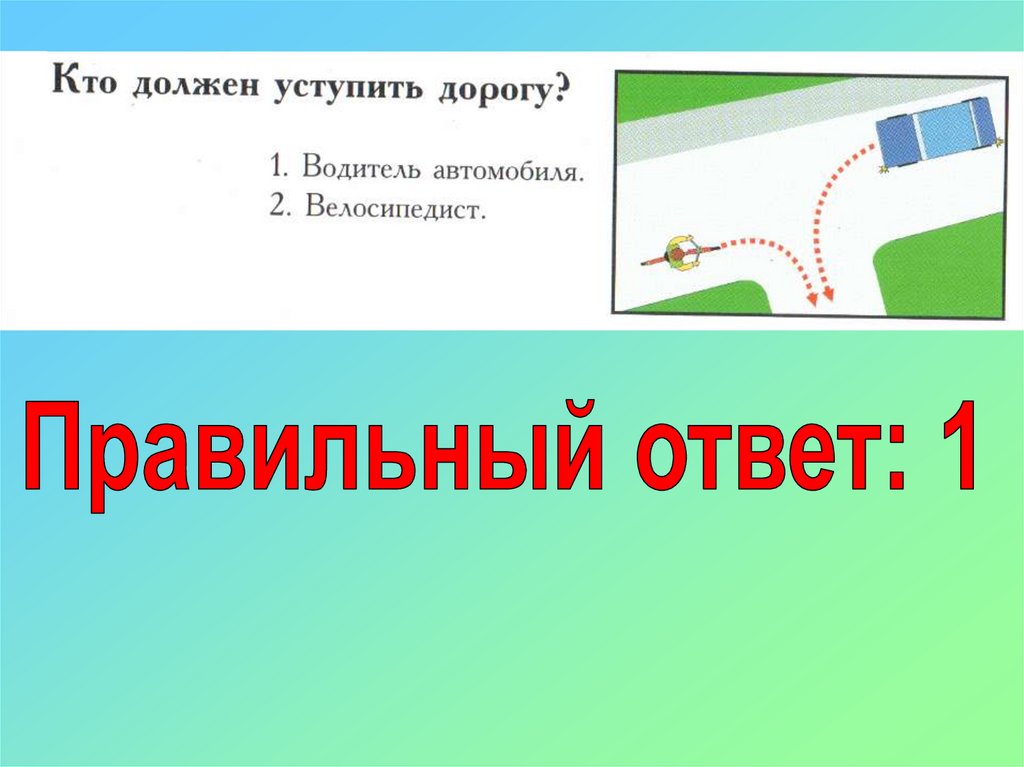 Кто должен уступить дорогу?

1. Водитель автомобиля.
2. Велосипедист.

Правильный ответ: 1